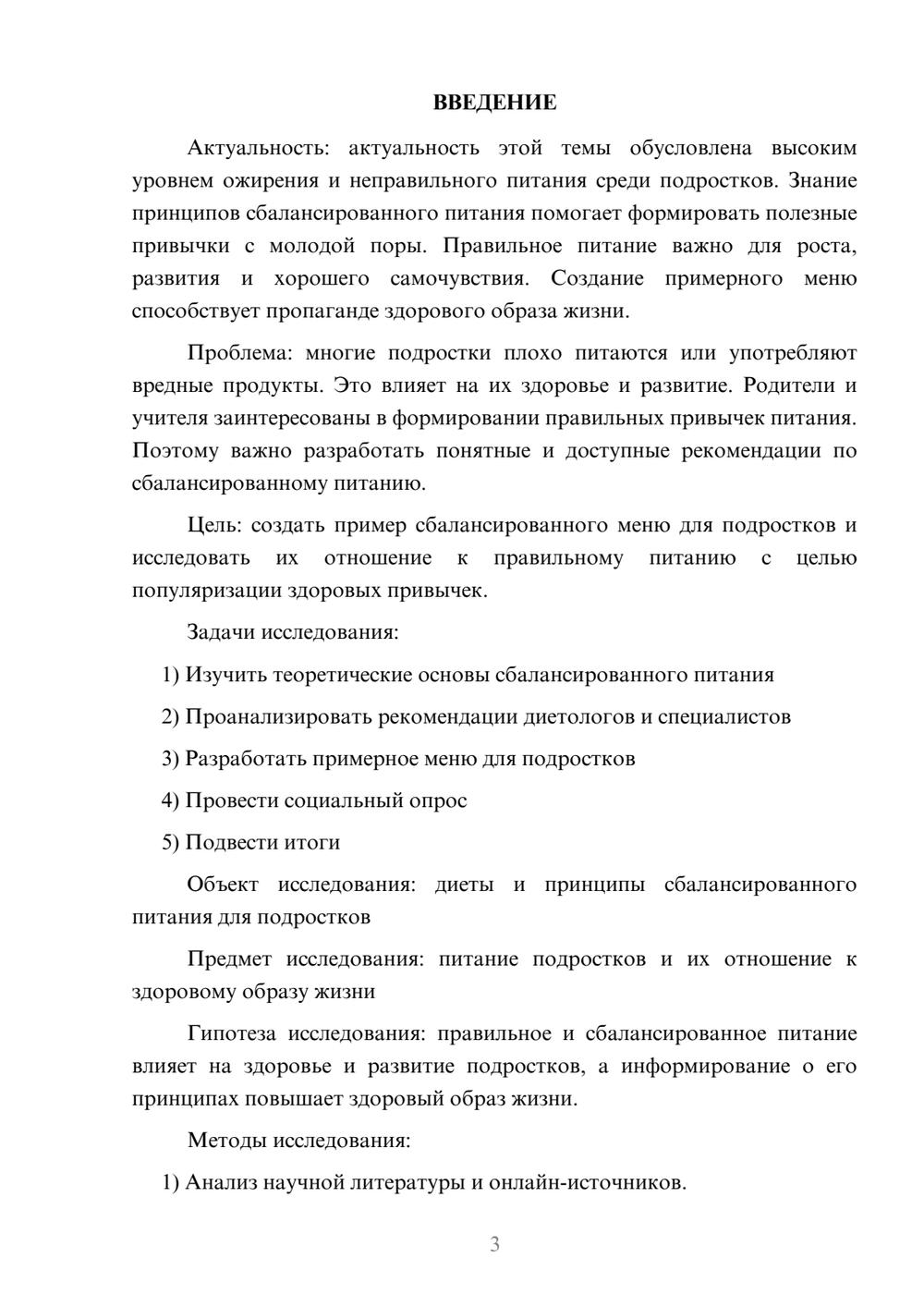 ВВЕДЕНИЕ

Актуальность: актуальность этой темы обусловлена высоким уровнем ожирения и неправильного питания среди подростков. Знание принципов сбалансированного питания помогает формировать полезные привычки с молодой поры. Правильное питание важно для роста, развития и хорошего самочувствия. Создание примерного меню способствует пропаганде здорового образа жизни.

Проблема: многие подростки плохо питаются или употребляют вредные продукты. Это влияет на их здоровье и развитие. Родители и учителя заинтересованы в формировании правильных привычек питания. Поэтому важно разработать понятные и доступные рекомендации по сбалансированному питанию.

Цель: создать пример сбалансированного меню для подростков и исследовать их отношение к правильному питанию с целью популяризации здоровых привычек.

Задачи исследования:

1) Изучить теоретические основы сбалансированного питания

2) Проанализировать рекомендации диетологов и специалистов

3) Разработать примерное меню для подростков

4) Провести социальный опрос

5) Подвести итоги

Объект исследования: диеты и принципы сбалансированного питания для подростков

Предмет исследования: питание подростков и их отношение к здоровому образу жизни

Гипотеза исследования: правильное и сбалансированное питание влияет на здоровье и развитие подростков, а информирование о его принципах повышает здоровый образ жизни.

Методы исследования:

1) Анализ научной литературы и онлайн-источников.

3